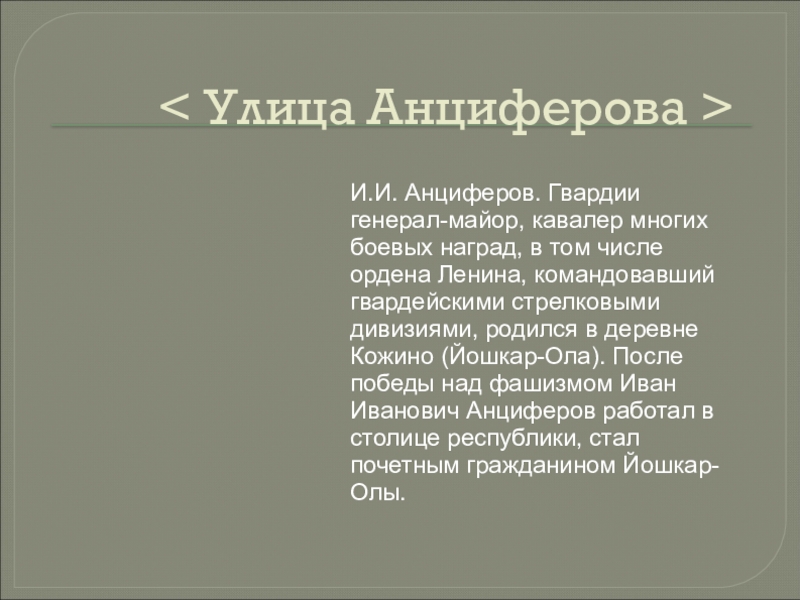 < Улица Анциферова >

И.И. Анциферов. Гвардии генерал-майор, кавалер многих боевых наград, в том числе ордена Ленина, командовавший гвардейскими стрелковыми дивизиями, родился в деревне Кожино (Йошкар-Ола). После победы над фашизмом Иван Иванович Анциферов работал в столице республики, стал почетным гражданином Йошкар-Олы.